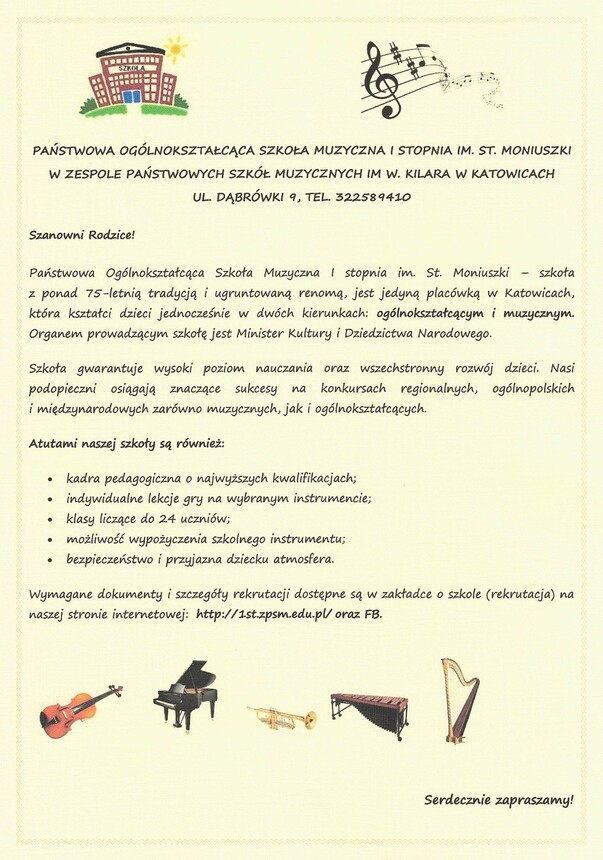 SZKOŁA

PAŃSTWOWA OGÓLNOKSZTAŁCĄCA SZKOŁA MUZYCZNA I STOPNIA IM. ST. MONIUSZKI W ZESPOLE PAŃSTWOWYCH SZKÓŁ MUZYCZNYCH IM W. KILARA W KATOWICACH UL. DĄBRÓWKI 9, TEL. 322589410

Szanowni Rodzice!

Państwowa Ogólnokształcąca Szkoła Muzyczna I stopnia im. St. Moniuszki – szkoła z ponad 75-letnią tradycją i ugruntowaną renomą, jest jedyną placówką w Katowicach, która kształci dzieci jednocześnie w dwóch kierunkach: ogólnokształcącym i muzycznym. Organem prowadzącym szkołę jest Minister Kultury i Dziedzictwa Narodowego.

Szkoła gwarantuje wysoki poziom nauczania oraz wszechstronny rozwój dzieci. Nasi podopieczni osiągają znaczące sukcesy na konkursach regionalnych, ogólnopolskich i międzynarodowych zarówno muzycznych, jak i ogólnokształcących.

Atutami naszej szkoły są również:

• kadra pedagogiczna o najwyższych kwalifikacjach;
• indywidualne lekcje gry na wybranym instrumencie;
• klasy liczące do 24 uczniów;
• możliwość wypożyczenia szkolnego instrumentu;
• bezpieczeństwo i przyjazna dziecku atmosfera.

Wymagane dokumenty i szczegóły rekrutacji dostępne są w zakładce o szkole (rekrutacja) na naszej stronie internetowej: http://1st.zpsm.edu.pl/ oraz FB.

Serdecznie zapraszamy!